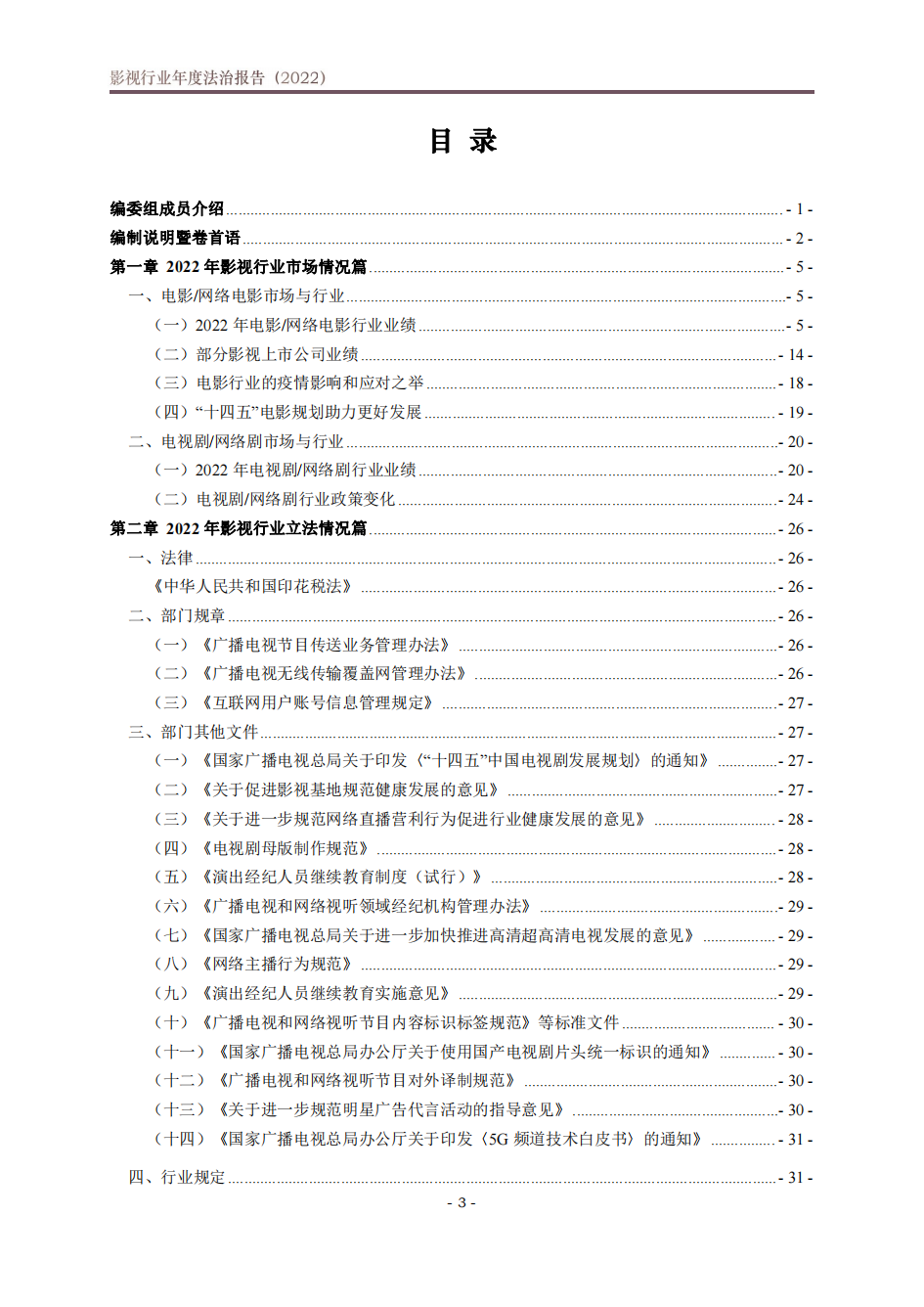 影视行业年度法治报告（2022）

目 录

编委组成员介绍 - 1 -
编制说明暨卷首语 - 2 -
第一章 2022 年影视行业市场情况篇 - 5 -
一、电影/网络电影市场与行业 - 5 -
（一）2022 年电影/网络电影行业业绩 - 5 -
（二）部分影视上市公司业绩 - 14 -
（三）电影行业的疫情影响和应对之举 - 18 -
（四）“十四五”电影规划助力更好发展 - 19 -
二、电视剧/网络剧市场与行业 - 20 -
（一）2022 年电视剧/网络剧行业业绩 - 20 -
（二）电视剧/网络剧行业政策变化 - 24 -
第二章 2022 年影视行业立法情况篇 - 26 -
一、法律 - 26 -
《中华人民共和国印花税法》 - 26 -
二、部门规章 - 26 -
（一）《广播电视节目传送业务管理办法》 - 26 -
（二）《广播电视无线传输覆盖网管理办法》 - 26 -
（三）《互联网用户账号信息管理规定》 - 27 -
三、部门其他文件 - 27 -
（一）《国家广播电视总局关于印发〈“十四五”中国电视剧发展规划〉的通知》 - 27 -
（二）《关于促进影视基地规范健康发展的意见》 - 27 -
（三）《关于进一步规范网络直播营利行为促进行业健康发展的意见》 - 28 -
（四）《电视剧母版制作规范》 - 28 -
（五）《演出经纪人员继续教育制度（试行）》 - 28 -
（六）《广播电视和网络视听领域经纪机构管理办法》 - 29 -
（七）《国家广播电视总局关于进一步加快推进高清超高清电视发展的意见》 - 29 -
（八）《网络主播行为规范》 - 29 -
（九）《演出经纪人员继续教育实施意见》 - 29 -
（十）《广播电视和网络视听节目内容标识标签规范》等标准文件 - 30 -
（十一）《国家广播电视总局办公厅关于使用国产电视剧片头统一标识的通知》 - 30 -
（十二）《广播电视和网络视听节目对外译制规范》 - 30 -
（十三）《关于进一步规范明星广告代言活动的指导意见》 - 30 -
（十四）《国家广播电视总局办公厅关于印发〈5G 频道技术白皮书〉的通知》 - 31 -
四、行业规定 - 31 -

- 3 -